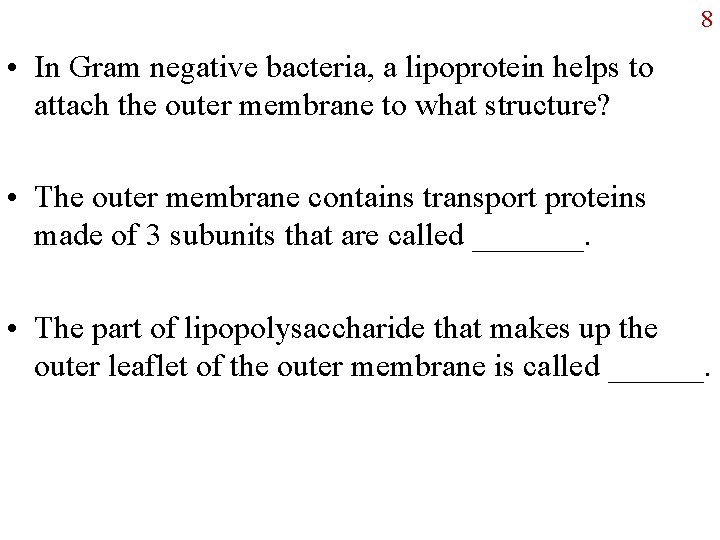 8

• In Gram negative bacteria, a lipoprotein helps to attach the outer membrane to what structure?

• The outer membrane contains transport proteins made of 3 subunits that are called _______.

• The part of lipopolysaccharide that makes up the outer leaflet of the outer membrane is called ______.